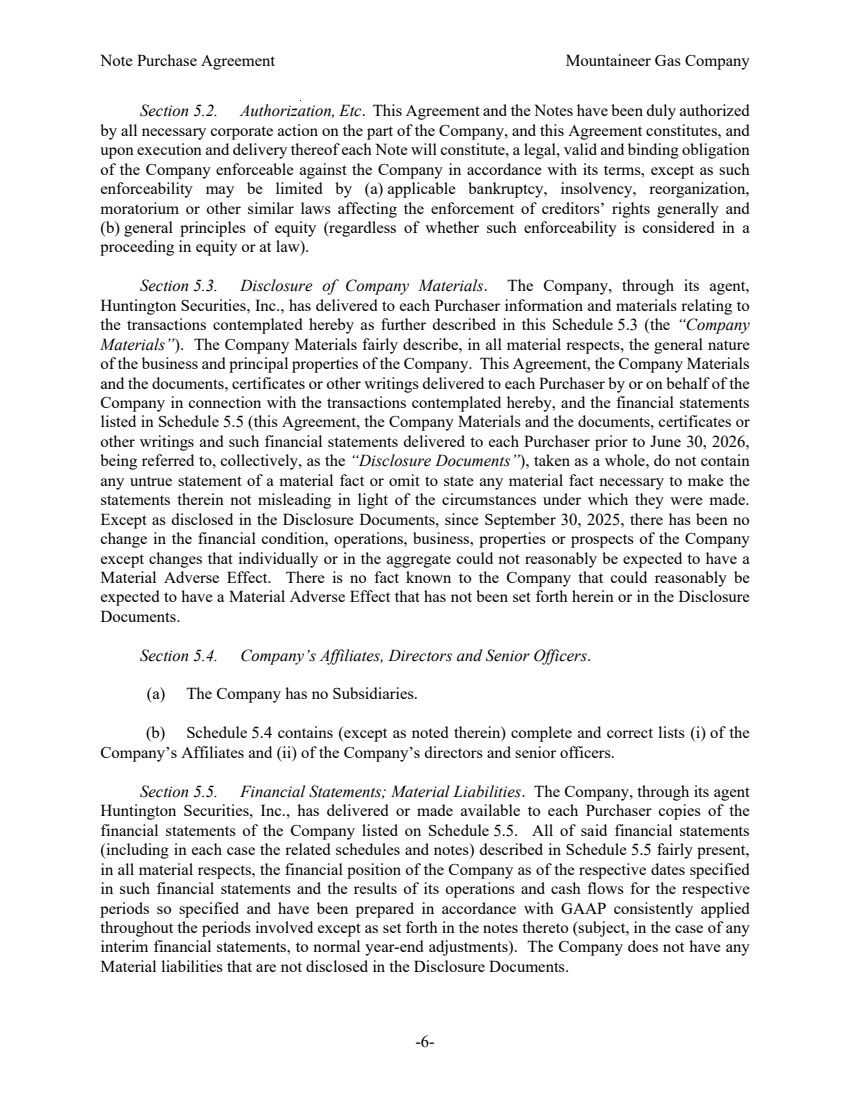 Note Purchase Agreement Mountaineer Gas Company

Section 5.2. Authorization, Etc. This Agreement and the Notes have been duly authorized by all necessary corporate action on the part of the Company, and this Agreement constitutes, and upon execution and delivery thereof each Note will constitute, a legal, valid and binding obligation of the Company enforceable against the Company in accordance with its terms, except as such enforceability may be limited by (a) applicable bankruptcy, insolvency, reorganization, moratorium or other similar laws affecting the enforcement of creditors' rights generally and (b) general principles of equity (regardless of whether such enforceability is considered in a proceeding in equity or at law).

Section 5.3. Disclosure of Company Materials. The Company, through its agent, Huntington Securities, Inc., has delivered to each Purchaser information and materials relating to the transactions contemplated hereby as further described in this Schedule 5.3 (the "Company Materials"). The Company Materials fairly describe, in all material respects, the general nature of the business and principal properties of the Company. This Agreement, the Company Materials and the documents, certificates or other writings delivered to each Purchaser by or on behalf of the Company in connection with the transactions contemplated hereby, and the financial statements listed in Schedule 5.5 (this Agreement, the Company Materials and the documents, certificates or other writings and such financial statements delivered to each Purchaser prior to June 30, 2026, being referred to, collectively, as the "Disclosure Documents"), taken as a whole, do not contain any untrue statement of a material fact or omit to state any material fact necessary to make the statements therein not misleading in light of the circumstances under which they were made. Except as disclosed in the Disclosure Documents, since September 30, 2025, there has been no change in the financial condition, operations, business, properties or prospects of the Company except changes that individually or in the aggregate could not reasonably be expected to have a Material Adverse Effect. There is no fact known to the Company that could reasonably be expected to have a Material Adverse Effect that has not been set forth herein or in the Disclosure Documents.

Section 5.4. Company's Affiliates, Directors and Senior Officers.

(a) The Company has no Subsidiaries.

(b) Schedule 5.4 contains (except as noted therein) complete and correct lists (i) of the Company's Affiliates and (ii) of the Company's directors and senior officers.

Section 5.5. Financial Statements; Material Liabilities. The Company, through its agent Huntington Securities, Inc., has delivered or made available to each Purchaser copies of the financial statements of the Company listed on Schedule 5.5. All of said financial statements (including in each case the related schedules and notes) described in Schedule 5.5 fairly present, in all material respects, the financial position of the Company as of the respective dates specified in such financial statements and the results of its operations and cash flows for the respective periods so specified and have been prepared in accordance with GAAP consistently applied throughout the periods involved except as set forth in the notes thereto (subject, in the case of any interim financial statements, to normal year-end adjustments). The Company does not have any Material liabilities that are not disclosed in the Disclosure Documents.

-6-